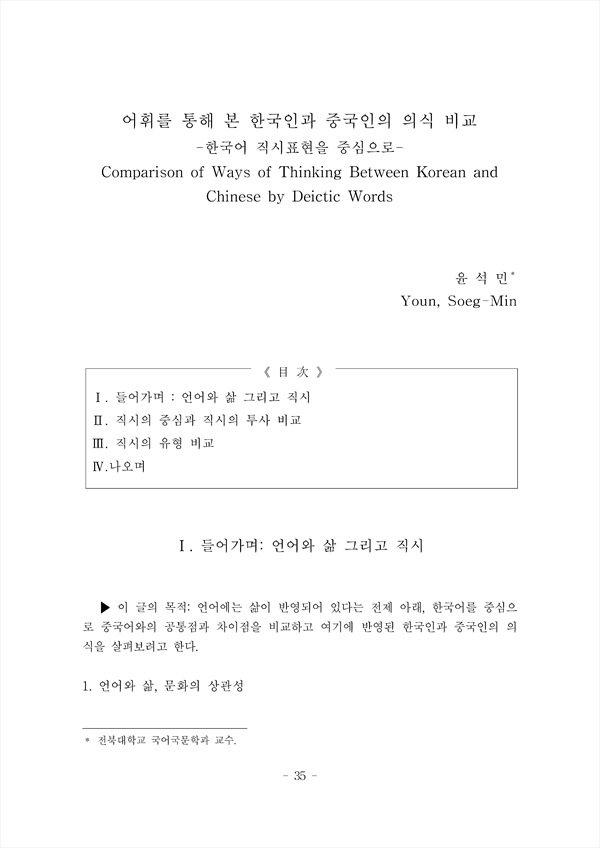 어휘를 통해 본 한국인과 중국인의 의식 비교
-한국어 직시표현을 중심으로-
Comparison of Ways of Thinking Between Korean and Chinese by Deictic Words

윤 석 민*
Youn, Soeg-Min

《 目 次 》
Ⅰ. 들어가며 : 언어와 삶 그리고 직시
Ⅱ. 직시의 중심과 직시의 투사 비교
Ⅲ. 직시의 유형 비교
Ⅳ.나오며

Ⅰ. 들어가며: 언어와 삶 그리고 직시

▶ 이 글의 목적: 언어에는 삶이 반영되어 있다는 전제 아래, 한국어를 중심으로 중국어와의 공통점과 차이점을 비교하고 여기에 반영된 한국인과 중국인의 의식을 살펴보려고 한다.

1. 언어와 삶, 문화의 상관성

* 전북대학교 국어국문학과 교수.

- 35 -